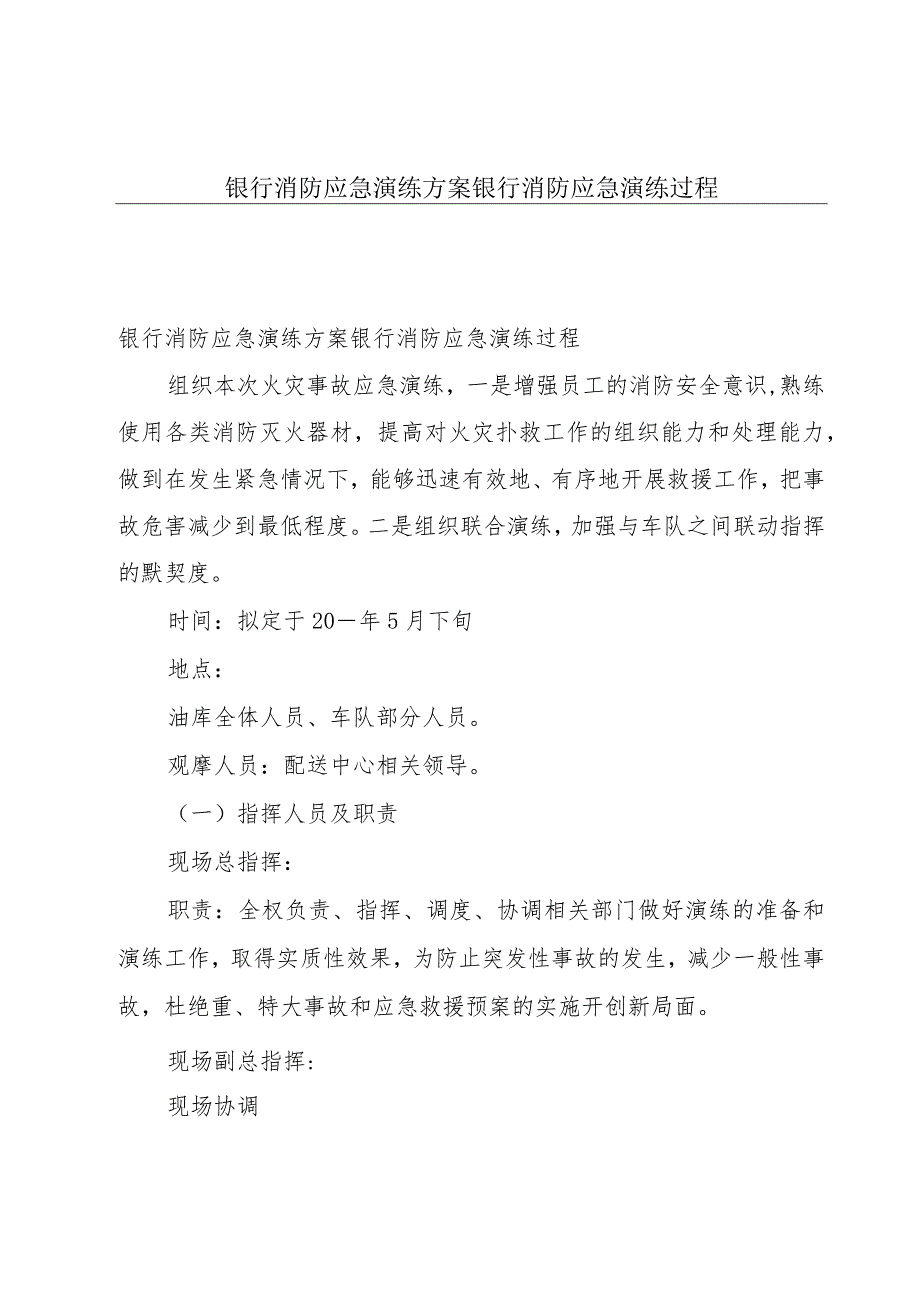 银行消防应急演练方案银行消防应急演练过程

银行消防应急演练方案银行消防应急演练过程

组织本次火灾事故应急演练，一是增强员工的消防安全意识,熟练使用各类消防灭火器材，提高对火灾扑救工作的组织能力和处理能力，做到在发生紧急情况下，能够迅速有效地、有序地开展救援工作，把事故危害减少到最低程度。二是组织联合演练，加强与车队之间联动指挥的默契度。

时间：拟定于20一年5月下旬

地点：

油库全体人员、车队部分人员。

观摩人员：配送中心相关领导。

（一）指挥人员及职责

现场总指挥：

职责：全权负责、指挥、调度、协调相关部门做好演练的准备和演练工作，取得实质性效果，为防止突发性事故的发生，减少一般性事故，杜绝重、特大事故和应急救援预案的实施开创新局面。

现场副总指挥:

现场协调